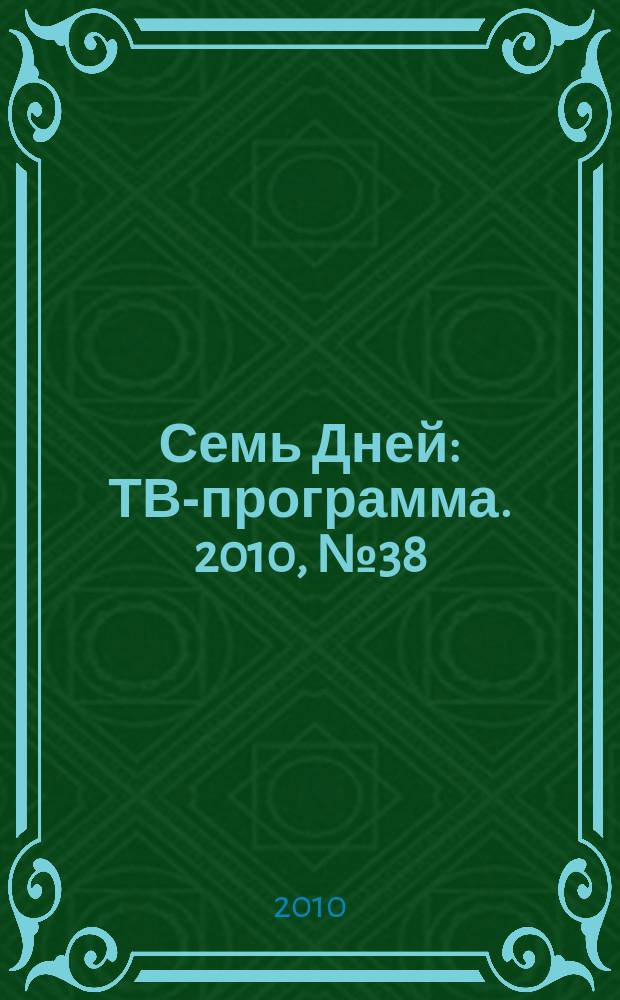 Семь Дней: ТВ-программа. 2010, №38

2010